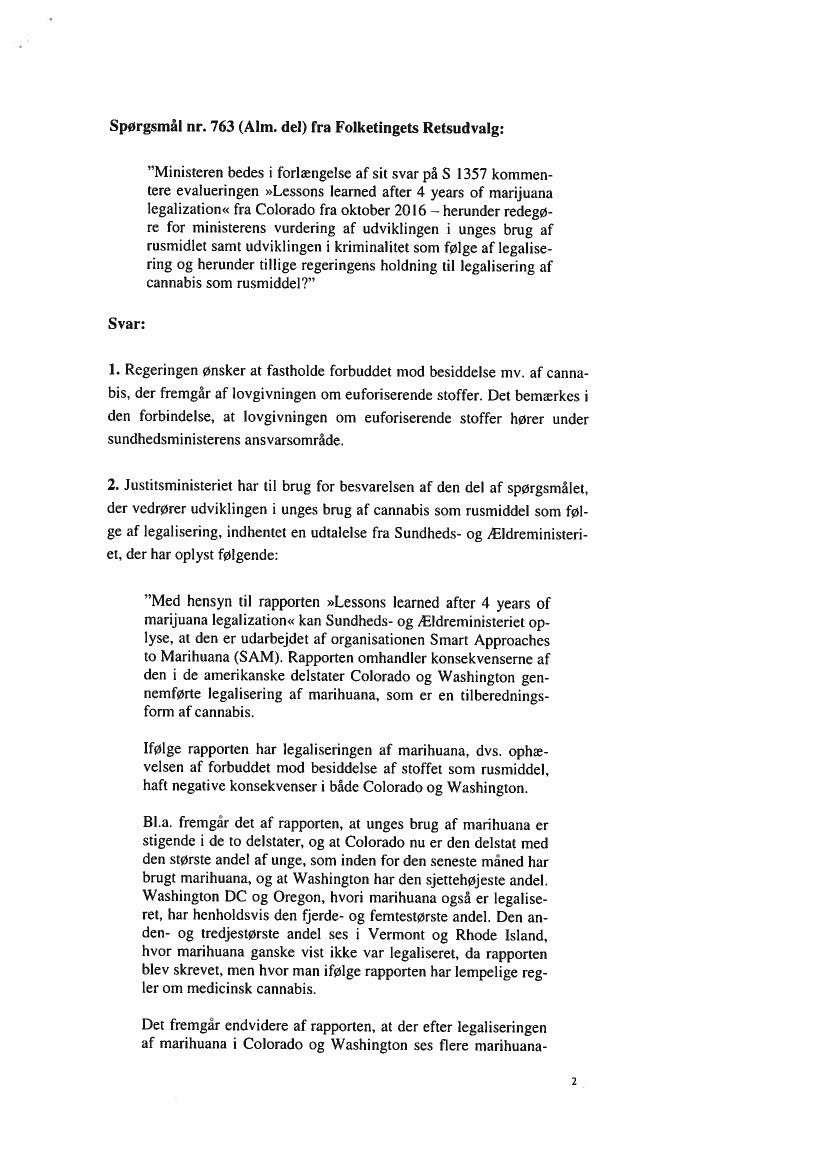 **Spørgsmål nr. 763 (Alm. del) fra Folketingets Retsudvalg:**

"Ministeren bedes i forlængelse af sit svar på S 1357 kommentere evalueringen »Lessons learned after 4 years of marijuana legalization« fra Colorado fra oktober 2016 – herunder redegøre for ministerens vurdering af udviklingen i unges brug af rusmidlet samt udviklingen i kriminalitet som følge af legalisering og herunder tillige regeringens holdning til legalisering af cannabis som rusmiddel?"

**Svar:**

**1.** Regeringen ønsker at fastholde forbuddet mod besiddelse mv. af cannabis, der fremgår af lovgivningen om euforiserende stoffer. Det bemærkes i den forbindelse, at lovgivningen om euforiserende stoffer hører under sundhedsministerens ansvarsområde.

**2.** Justitsministeriet har til brug for besvarelsen af den del af spørgsmålet, der vedrører udviklingen i unges brug af cannabis som rusmiddel som følge af legalisering, indhentet en udtalelse fra Sundheds- og Ældreministeriet, der har oplyst følgende:

"Med hensyn til rapporten »Lessons learned after 4 years of marijuana legalization« kan Sundheds- og Ældreministeriet oplyse, at den er udarbejdet af organisationen Smart Approaches to Marihuana (SAM). Rapporten omhandler konsekvenserne af den i de amerikanske delstater Colorado og Washington gennemførte legalisering af marihuana, som er en tilberedningsform af cannabis.

Ifølge rapporten har legaliseringen af marihuana, dvs. ophævelsen af forbuddet mod besiddelse af stoffet som rusmiddel, haft negative konsekvenser i både Colorado og Washington.

Bl.a. fremgår det af rapporten, at unges brug af marihuana er stigende i de to delstater, og at Colorado nu er den delstat med den største andel af unge, som inden for den seneste måned har brugt marihuana, og at Washington har den sjettehøjeste andel. Washington DC og Oregon, hvori marihuana også er legaliseret, har henholdsvis den fjerde- og femtestørste andel. Den anden- og tredjestørste andel ses i Vermont og Rhode Island, hvor marihuana ganske vist ikke var legaliseret, da rapporten blev skrevet, men hvor man ifølge rapporten har lempelige regler om medicinsk cannabis.

Det fremgår endvidere af rapporten, at der efter legaliseringen af marihuana i Colorado og Washington ses flere marihuana-

2